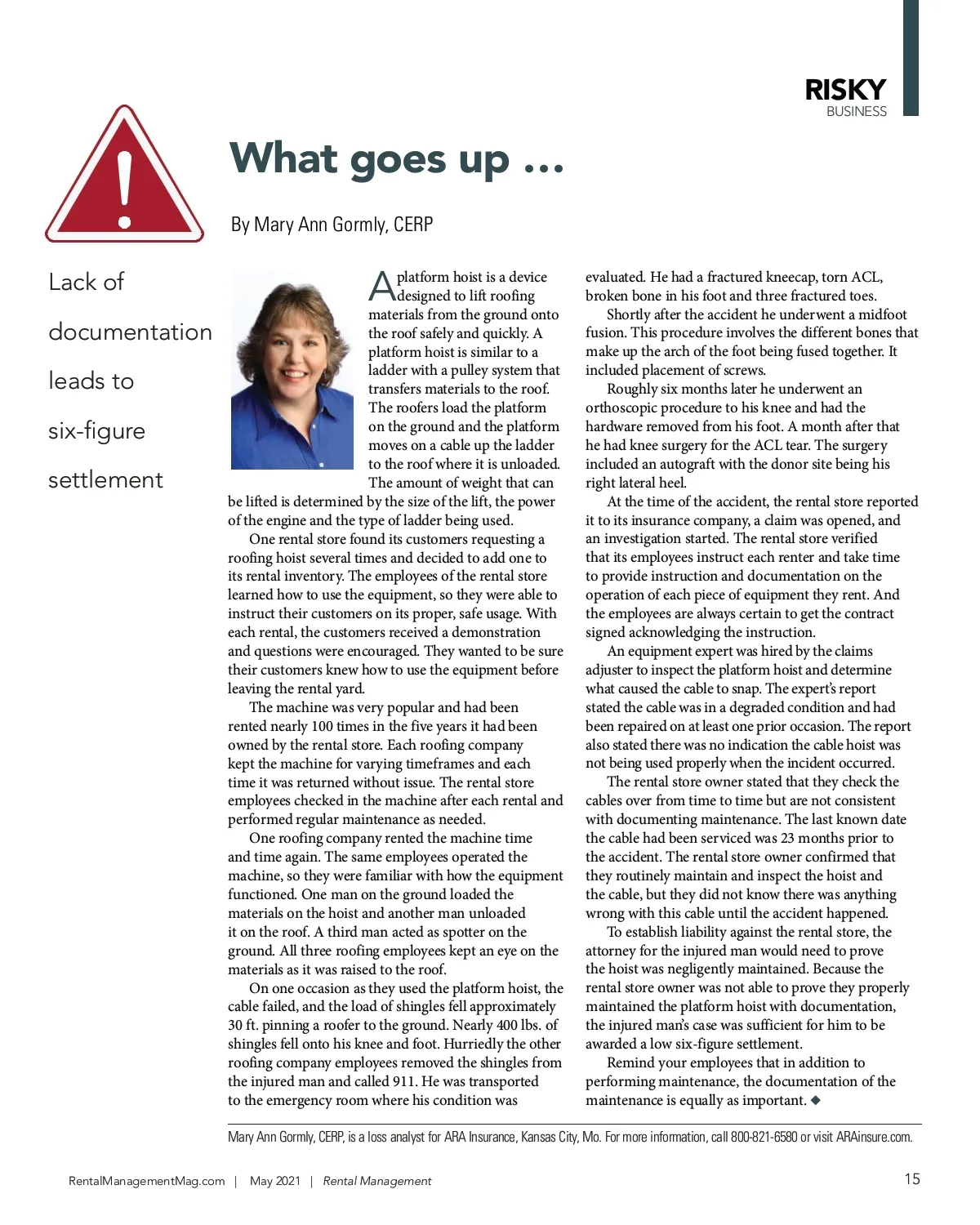 RISKY
BUSINESS

What goes up …

By Mary Ann Gormly, CERP

Lack of documentation leads to six-figure settlement

A platform hoist is a device designed to lift roofing materials from the ground onto the roof safely and quickly. A platform hoist is similar to a ladder with a pulley system that transfers materials to the roof. The roofers load the platform on the ground and the platform moves on a cable up the ladder to the roof where it is unloaded. The amount of weight that can be lifted is determined by the size of the lift, the power of the engine and the type of ladder being used.

One rental store found its customers requesting a roofing hoist several times and decided to add one to its rental inventory. The employees of the rental store learned how to use the equipment, so they were able to instruct their customers on its proper, safe usage. With each rental, the customers received a demonstration and questions were encouraged. They wanted to be sure their customers knew how to use the equipment before leaving the rental yard.

The machine was very popular and had been rented nearly 100 times in the five years it had been owned by the rental store. Each roofing company kept the machine for varying timeframes and each time it was returned without issue. The rental store employees checked in the machine after each rental and performed regular maintenance as needed.

One roofing company rented the machine time and time again. The same employees operated the machine, so they were familiar with how the equipment functioned. One man on the ground loaded the materials on the hoist and another man unloaded it on the roof. A third man acted as spotter on the ground. All three roofing employees kept an eye on the materials as it was raised to the roof.

On one occasion as they used the platform hoist, the cable failed, and the load of shingles fell approximately 30 ft. pinning a roofer to the ground. Nearly 400 lbs. of shingles fell onto his knee and foot. Hurriedly the other roofing company employees removed the shingles from the injured man and called 911. He was transported to the emergency room where his condition was evaluated. He had a fractured kneecap, torn ACL, broken bone in his foot and three fractured toes.

Shortly after the accident he underwent a midfoot fusion. This procedure involves the different bones that make up the arch of the foot being fused together. It included placement of screws.

Roughly six months later he underwent an orthoscopic procedure to his knee and had the hardware removed from his foot. A month after that he had knee surgery for the ACL tear. The surgery included an autograft with the donor site being his right lateral heel.

At the time of the accident, the rental store reported it to its insurance company, a claim was opened, and an investigation started. The rental store verified that its employees instruct each renter and take time to provide instruction and documentation on the operation of each piece of equipment they rent. And the employees are always certain to get the contract signed acknowledging the instruction.

An equipment expert was hired by the claims adjuster to inspect the platform hoist and determine what caused the cable to snap. The expert's report stated the cable was in a degraded condition and had been repaired on at least one prior occasion. The report also stated there was no indication the cable hoist was not being used properly when the incident occurred.

The rental store owner stated that they check the cables over from time to time but are not consistent with documenting maintenance. The last known date the cable had been serviced was 23 months prior to the accident. The rental store owner confirmed that they routinely maintain and inspect the hoist and the cable, but they did not know there was anything wrong with this cable until the accident happened.

To establish liability against the rental store, the attorney for the injured man would need to prove the hoist was negligently maintained. Because the rental store owner was not able to prove they properly maintained the platform hoist with documentation, the injured man's case was sufficient for him to be awarded a low six-figure settlement.

Remind your employees that in addition to performing maintenance, the documentation of the maintenance is equally as important. ◆

Mary Ann Gormly, CERP, is a loss analyst for ARA Insurance, Kansas City, Mo. For more information, call 800-821-6580 or visit ARAinsure.com.

RentalManagementMag.com | May 2021 | Rental Management

15